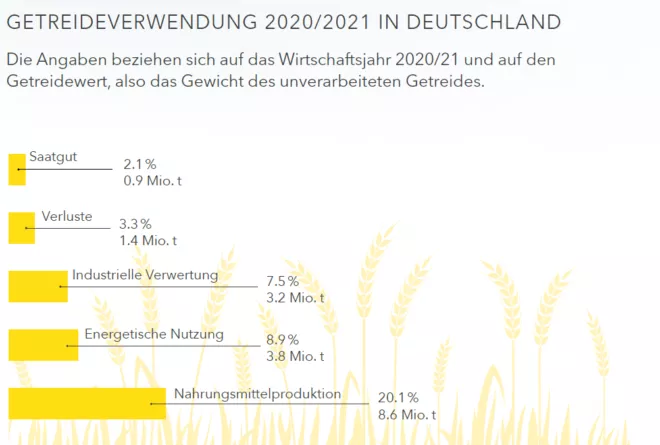 GETREIDEVERWENDUNG 2020/2021 IN DEUTSCHLAND

Die Angaben beziehen sich auf das Wirtschaftsjahr 2020/21 und auf den Getreidewert, also das Gewicht des unverarbeiteten Getreides.

Saatgut
2.1 %
0.9 Mio. t

Verluste
3.3 %
1.4 Mio. t

Industrielle Verwertung
7.5 %
3.2 Mio. t

Energetische Nutzung
8.9 %
3.8 Mio. t

Nahrungsmittelproduktion
20.1 %
8.6 Mio. t